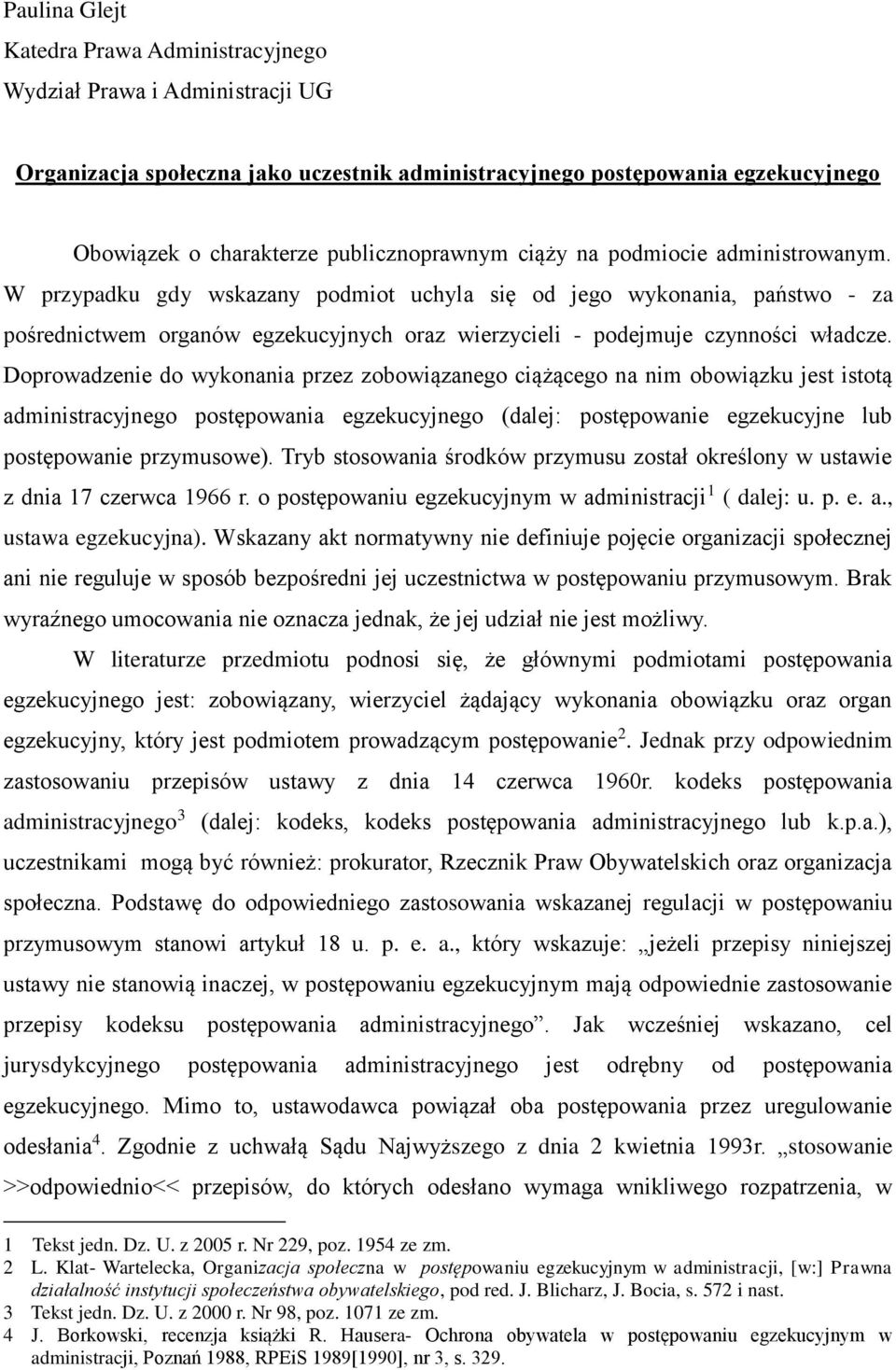 Paulina Glejt
Katedra Prawa Administracyjnego
Wydział Prawa i Administracji UG

Organizacja społeczna jako uczestnik administracyjnego postępowania egzekucyjnego

Obowiązek o charakterze publicznoprawnym ciąży na podmiocie administrowanym. W przypadku gdy wskazany podmiot uchyla się od jego wykonania, państwo - za pośrednictwem organów egzekucyjnych oraz wierzycieli - podejmuje czynności władcze. Doprowadzenie do wykonania przez zobowiązanego ciążącego na nim obowiązku jest istotą administracyjnego postępowania egzekucyjnego (dalej: postępowanie egzekucyjne lub postępowanie przymusowe). Tryb stosowania środków przymusu został określony w ustawie z dnia 17 czerwca 1966 r. o postępowaniu egzekucyjnym w administracji$^1$ ( dalej: u. p. e. a., ustawa egzekucyjna). Wskazany akt normatywny nie definiuje pojęcie organizacji społecznej ani nie reguluje w sposób bezpośredni jej uczestnictwa w postępowaniu przymusowym. Brak wyraźnego umocowania nie oznacza jednak, że jej udział nie jest możliwy.

W literaturze przedmiotu podnosi się, że głównymi podmiotami postępowania egzekucyjnego jest: zobowiązany, wierzyciel żądający wykonania obowiązku oraz organ egzekucyjny, który jest podmiotem prowadzącym postępowanie$^2$. Jednak przy odpowiednim zastosowaniu przepisów ustawy z dnia 14 czerwca 1960r. kodeks postępowania administracyjnego$^3$ (dalej: kodeks, kodeks postępowania administracyjnego lub k.p.a.), uczestnikami mogą być również: prokurator, Rzecznik Praw Obywatelskich oraz organizacja społeczna. Podstawę do odpowiedniego zastosowania wskazanej regulacji w postępowaniu przymusowym stanowi artykuł 18 u. p. e. a., który wskazuje: „jeżeli przepisy niniejszej ustawy nie stanowią inaczej, w postępowaniu egzekucyjnym mają odpowiednie zastosowanie przepisy kodeksu postępowania administracyjnego”. Jak wcześniej wskazano, cel jurysdykcyjnego postępowania administracyjnego jest odrębny od postępowania egzekucyjnego. Mimo to, ustawodawca powiązał oba postępowania przez uregulowanie odesłania$^4$. Zgodnie z uchwałą Sądu Najwyższego z dnia 2 kwietnia 1993r. „stosowanie >>odpowiednio<< przepisów, do których odesłano wymaga wnikliwego rozpatrzenia, w

1 Tekst jedn. Dz. U. z 2005 r. Nr 229, poz. 1954 ze zm.
2 L. Klat- Wartelecka, Organizacja społeczna w postępowaniu egzekucyjnym w administracji, [w:] Prawna działalność instytucji społeczeństwa obywatelskiego, pod red. J. Blicharz, J. Bocia, s. 572 i nast.
3 Tekst jedn. Dz. U. z 2000 r. Nr 98, poz. 1071 ze zm.
4 J. Borkowski, recenzja książki R. Hausera- Ochrona obywatela w postępowaniu egzekucyjnym w administracji, Poznań 1988, RPEiS 1989[1990], nr 3, s. 329.